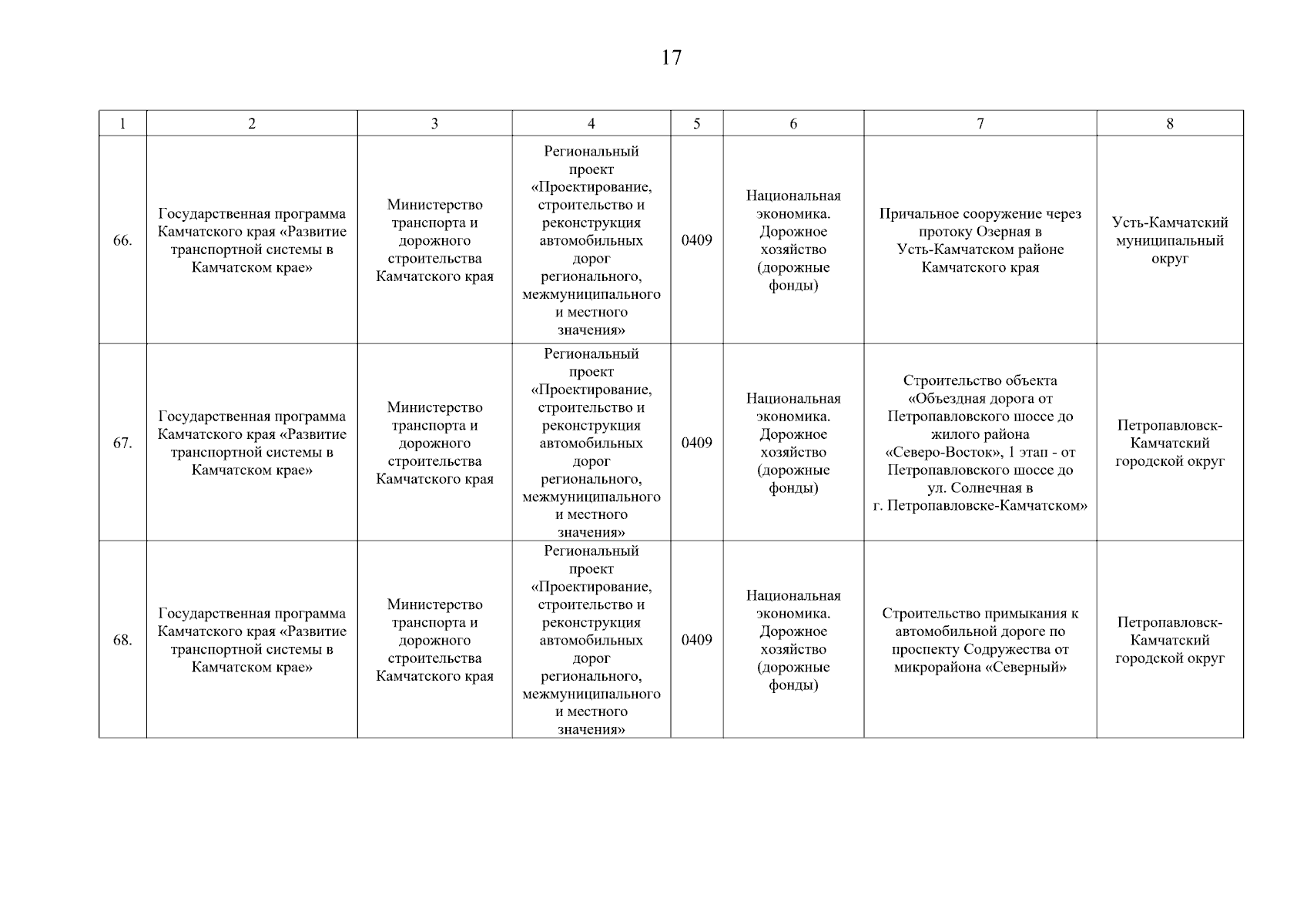 17

| 1 | 2 | 3 | 4 | 5 | 6 | 7 | 8 |
|---|---|---|---|---|---|---|---|
| 66. | Государственная программа Камчатского края «Развитие транспортной системы в Камчатском крае» | Министерство транспорта и дорожного строительства Камчатского края | Региональный проект «Проектирование, строительство и реконструкция автомобильных дорог регионального, межмуниципального и местного значения» | 0409 | Национальная экономика. Дорожное хозяйство (дорожные фонды) | Причальное сооружение через протоку Озерная в Усть-Камчатском районе Камчатского края | Усть-Камчатский муниципальный округ |
| 67. | Государственная программа Камчатского края «Развитие транспортной системы в Камчатском крае» | Министерство транспорта и дорожного строительства Камчатского края | Региональный проект «Проектирование, строительство и реконструкция автомобильных дорог регионального, межмуниципального и местного значения» | 0409 | Национальная экономика. Дорожное хозяйство (дорожные фонды) | Строительство объекта «Объездная дорога от Петропавловского шоссе до жилого района «Северо-Восток», 1 этап - от Петропавловского шоссе до ул. Солнечная в г. Петропавловске-Камчатском» | Петропавловск-Камчатский городской округ |
| 68. | Государственная программа Камчатского края «Развитие транспортной системы в Камчатском крае» | Министерство транспорта и дорожного строительства Камчатского края | Региональный проект «Проектирование, строительство и реконструкция автомобильных дорог регионального, межмуниципального и местного значения» | 0409 | Национальная экономика. Дорожное хозяйство (дорожные фонды) | Строительство примыкания к автомобильной дороге по проспекту Содружества от микрорайона «Северный» | Петропавловск-Камчатский городской округ |